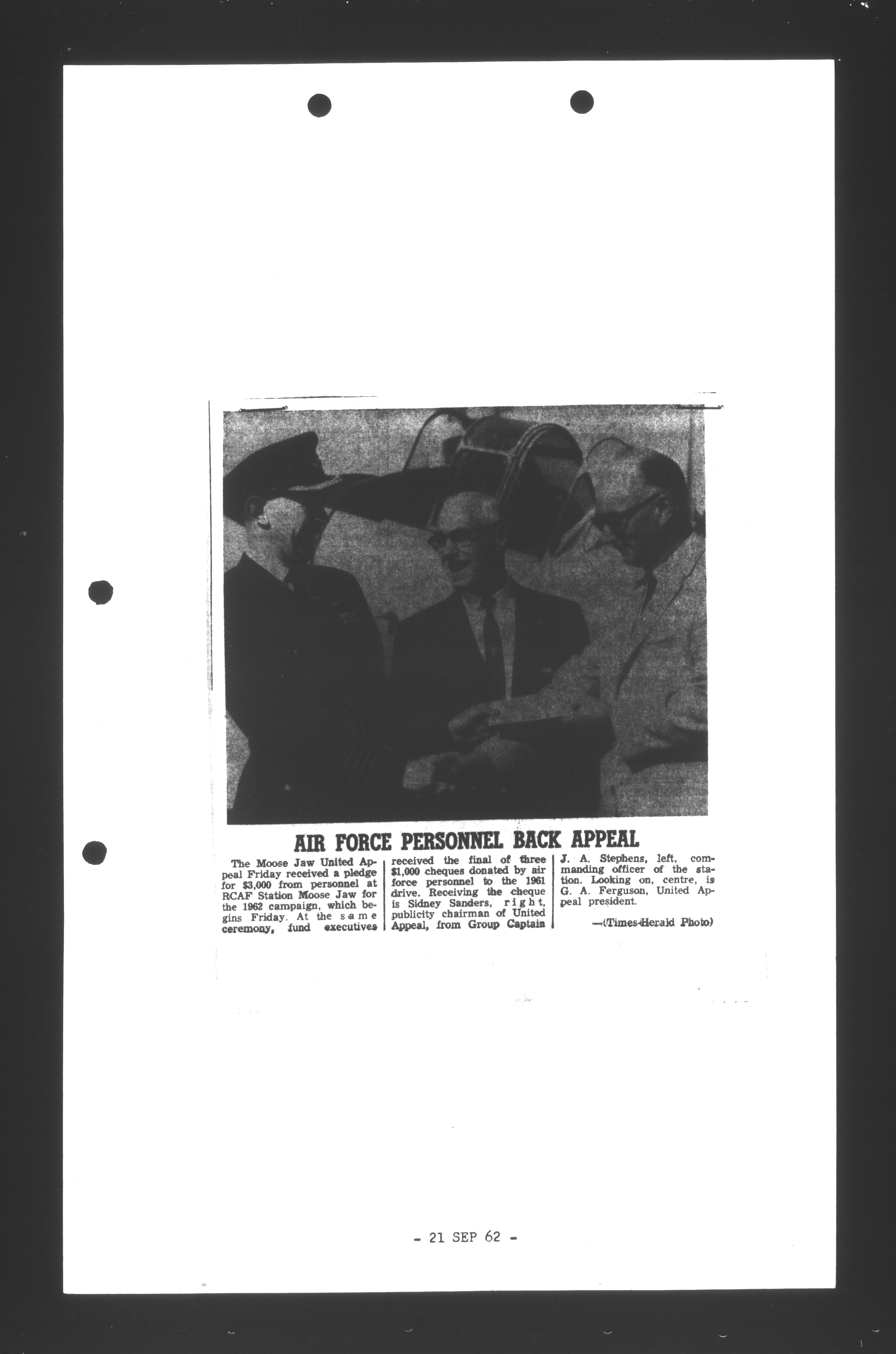 AIR FORCE PERSONNEL BACK APPEAL

The Moose Jaw United Appeal Friday received a pledge for $3,000 from personnel at RCAF Station Moose Jaw for the 1962 campaign, which begins Friday. At the same ceremony, fund executives received the final of three $1,000 cheques donated by air force personnel to the 1961 drive. Receiving the cheque is Sidney Sanders, right, publicity chairman of United Appeal, from Group Captain J. A. Stephens, left, commanding officer of the station. Looking on, centre, is G. A. Ferguson, United Appeal president.

—(Times-Herald Photo)

- 21 SEP 62 -